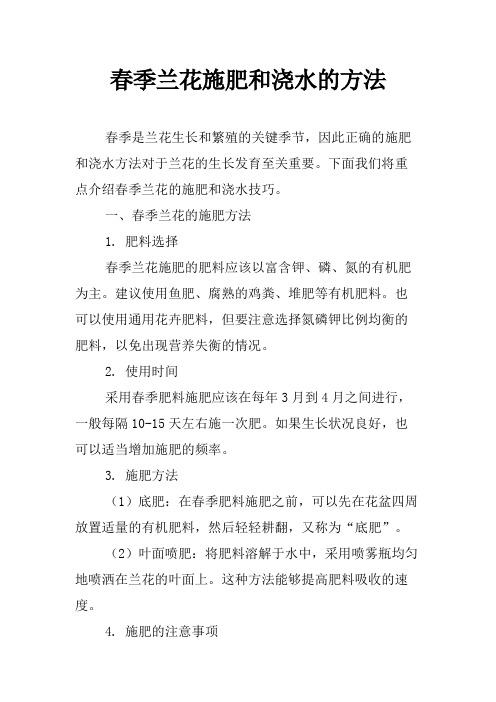 春季兰花施肥和浇水的方法

春季是兰花生长和繁殖的关键季节，因此正确的施肥和浇水方法对于兰花的生长发育至关重要。下面我们将重点介绍春季兰花的施肥和浇水技巧。

一、春季兰花的施肥方法

1. 肥料选择

春季兰花施肥的肥料应该以富含钾、磷、氮的有机肥为主。建议使用鱼肥、腐熟的鸡粪、堆肥等有机肥料。也可以使用通用花卉肥料，但要注意选择氮磷钾比例均衡的肥料，以免出现营养失衡的情况。

2. 使用时间

采用春季肥料施肥应该在每年 3 月到 4 月之间进行，一般每隔 10-15 天左右施一次肥。如果生长状况良好，也可以适当增加施肥的频率。

3. 施肥方法

（1）底肥：在春季肥料施肥之前，可以先在花盆四周放置适量的有机肥料，然后轻轻耕翻，又称为“底肥”。

（2）叶面喷肥：将肥料溶解于水中，采用喷雾瓶均匀地喷洒在兰花的叶面上。这种方法能够提高肥料吸收的速度。

4. 施肥的注意事项